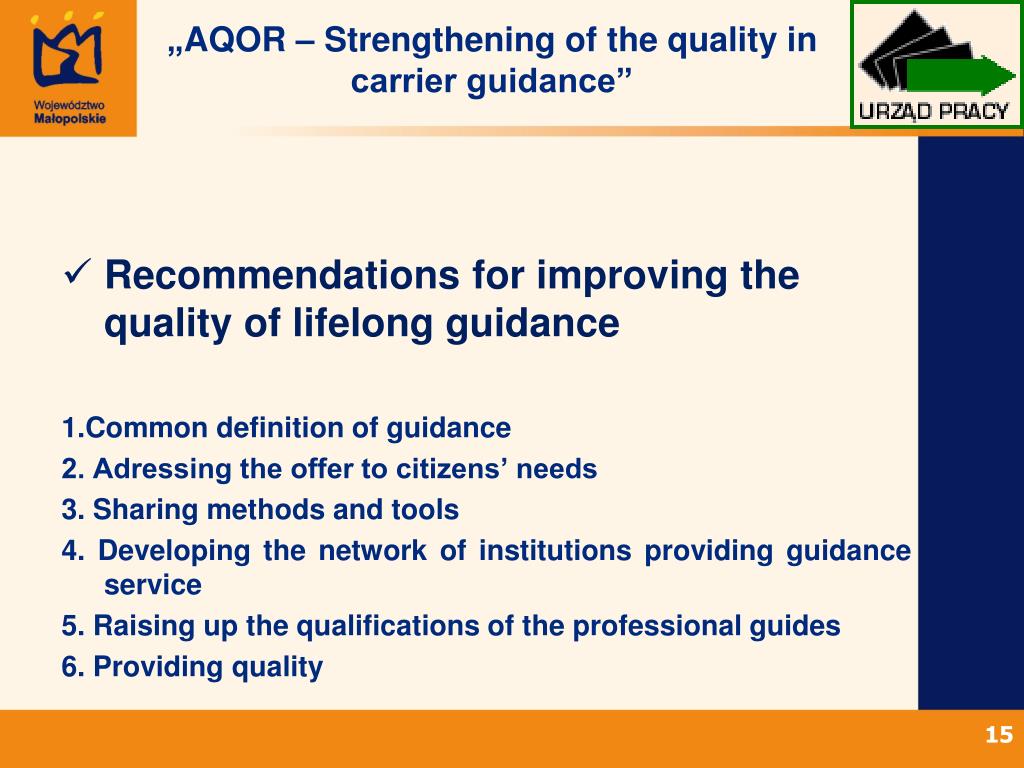 Województwo Małopolskie

„AQOR – Strengthening of the quality in carrier guidance”

URZĄD PRACY

✓ Recommendations for improving the quality of lifelong guidance

1.Common definition of guidance
2. Adressing the offer to citizens’ needs
3. Sharing methods and tools
4. Developing the network of institutions providing guidance service
5. Raising up the qualifications of the professional guides
6. Providing quality

15